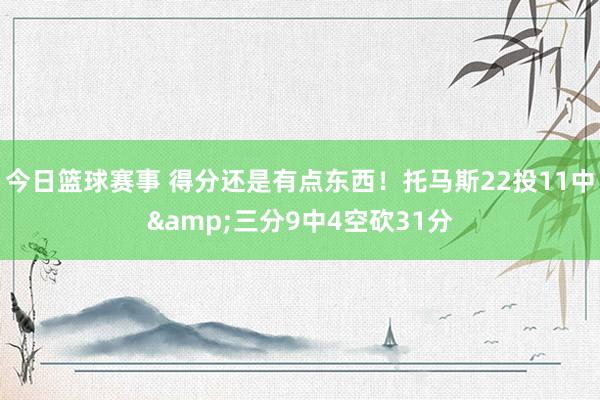 今日篮球赛事 得分还是有点东西！托马斯22投11中&amp;三分9中4空砍31分